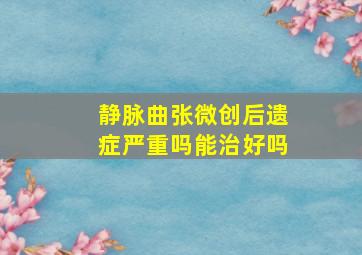 静脉曲张微创后遗症严重吗能治好吗